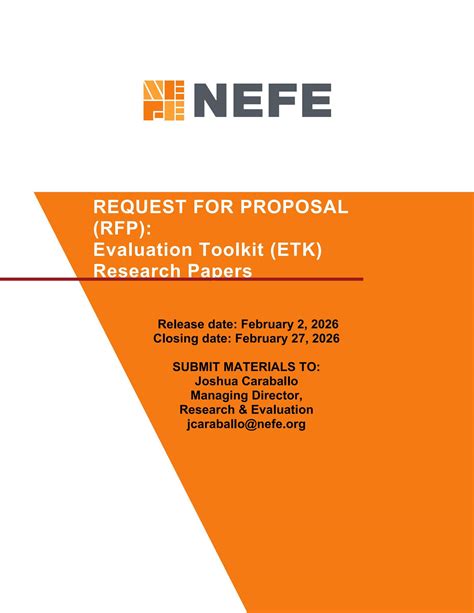 NEFE

REQUEST FOR PROPOSAL (RFP):
Evaluation Toolkit (ETK) Research Papers

Release date: February 2, 2026
Closing date: February 27, 2026

SUBMIT MATERIALS TO:
Joshua Caraballo
Managing Director,
Research & Evaluation
jcaraballo@nefe.org